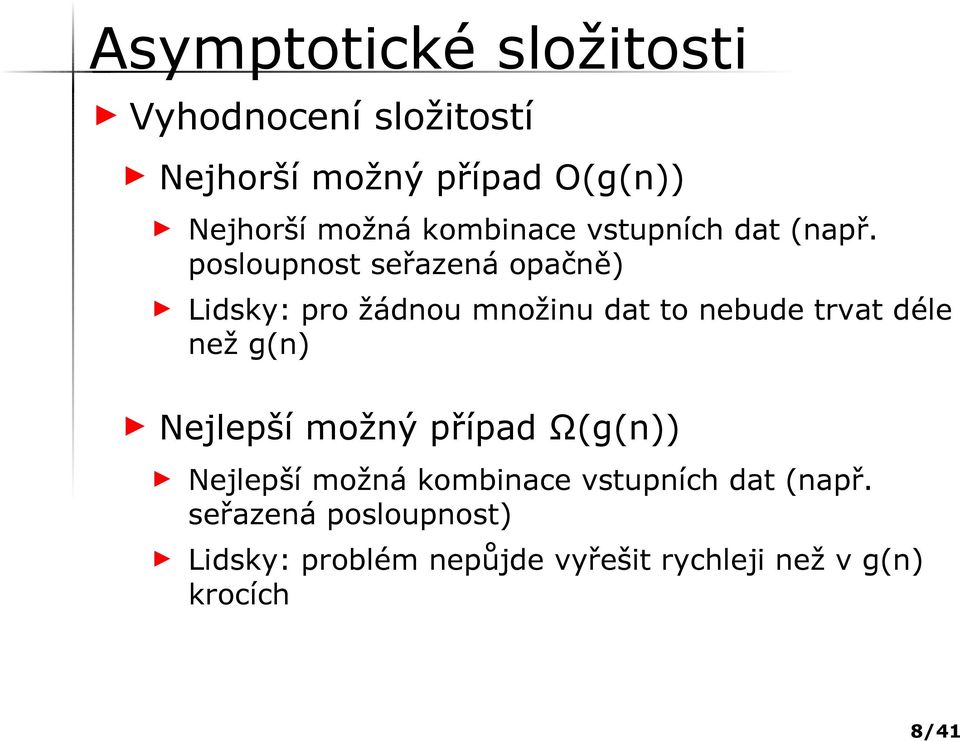 Asymptotické složitosti

Vyhodnocení složitostí

Nejhorší možný případ O(g(n))

Nejhorší možná kombinace vstupních dat (např. posloupnost seřazená opačně)

Lidsky: pro žádnou množinu dat to nebude trvat déle než g(n)

Nejlepší možný případ Ω(g(n))

Nejlepší možná kombinace vstupních dat (např. seřazená posloupnost)

Lidsky: problém nepůjde vyřešit rychleji než v g(n) krocích

8/41